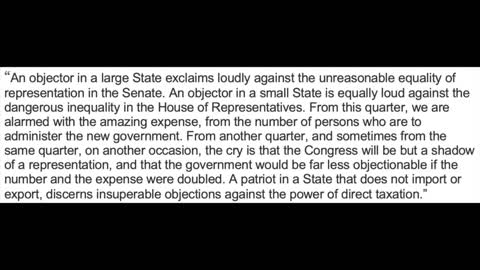 “An objector in a large State exclaims loudly against the unreasonable equality of representation in the Senate. An objector in a small State is equally loud against the dangerous inequality in the House of Representatives. From this quarter, we are alarmed with the amazing expense, from the number of persons who are to administer the new government. From another quarter, and sometimes from the same quarter, on another occasion, the cry is that the Congress will be but a shadow of a representation, and that the government would be far less objectionable if the number and the expense were doubled. A patriot in a State that does not import or export, discerns insuperable objections against the power of direct taxation."